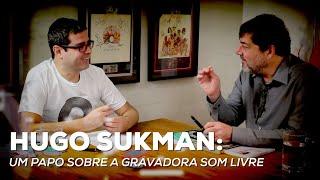 HUGO SUKMAN:
UM PAPO SOBRE A GRAVADORA SOM LIVRE